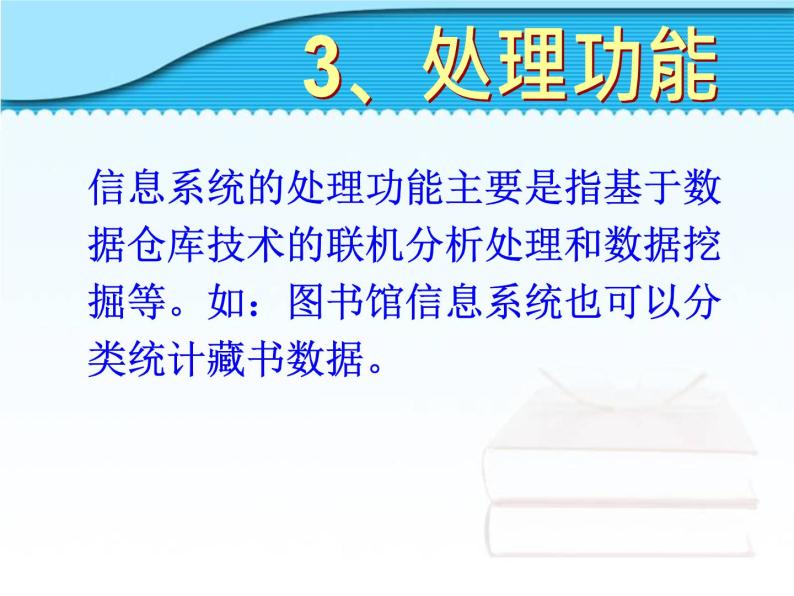 3、处理功能

信息系统的处理功能主要是指基于数据仓库技术的联机分析处理和数据挖掘等。如：图书馆信息系统也可以分类统计藏书数据。